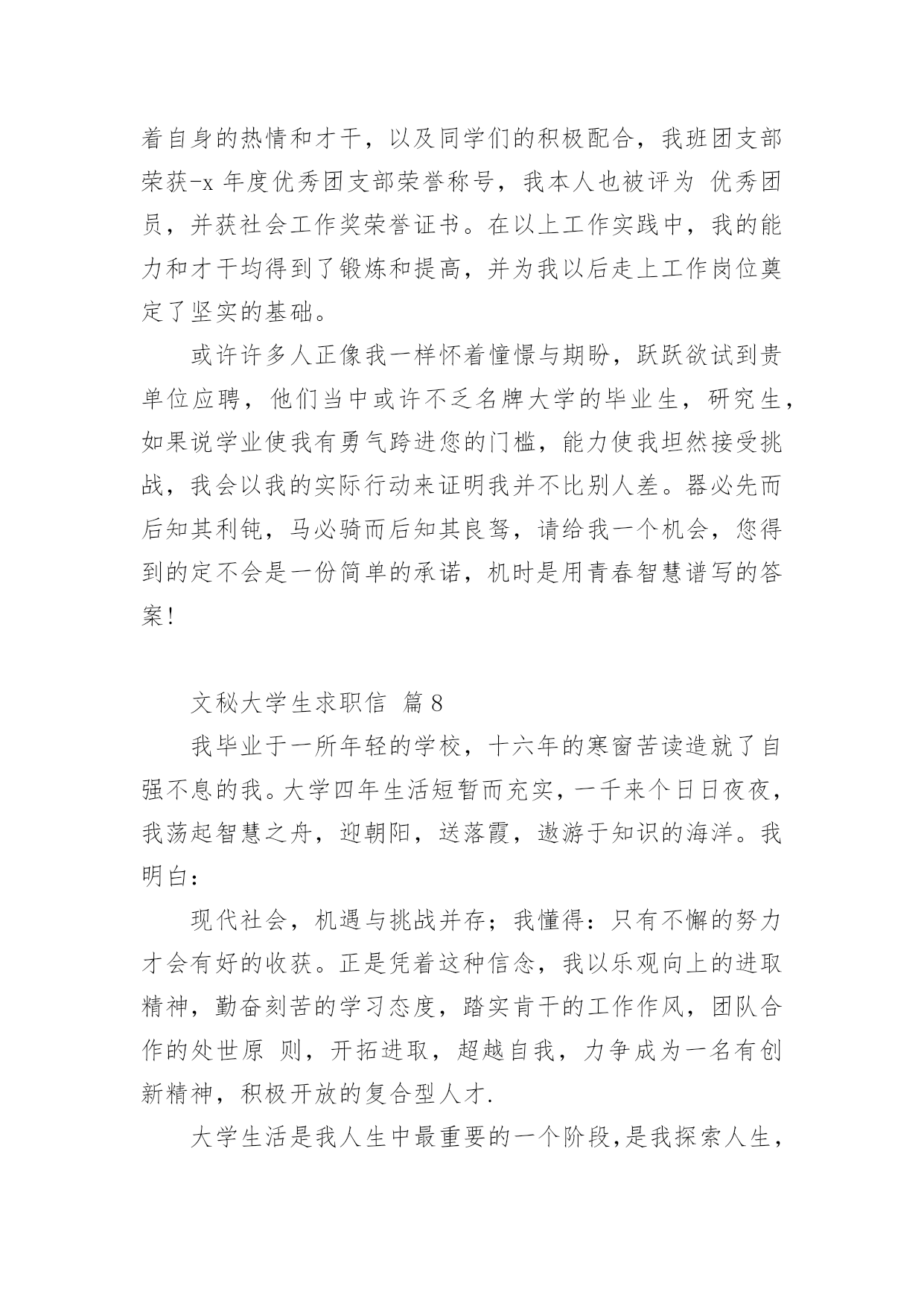 着自身的热情和才干，以及同学们的积极配合，我班团支部荣获-x 年度优秀团支部荣誉称号，我本人也被评为 优秀团员，并获社会工作奖荣誉证书。在以上工作实践中，我的能力和才干均得到了锻炼和提高，并为我以后走上工作岗位奠定了坚实的基础。

或许许多人正像我一样怀着憧憬与期盼，跃跃欲试到贵单位应聘，他们当中或许不乏名牌大学的毕业生，研究生，如果说学业使我有勇气跨进您的门槛，能力使我坦然接受挑战，我会以我的实际行动来证明我并不比别人差。器必先而后知其利钝，马必骑而后知其良驽，请给我一个机会，您得到的定不会是一份简单的承诺，机时是用青春智慧谱写的答案！

文秘大学生求职信 篇 8

我毕业于一所年轻的学校，十六年的寒窗苦读造就了自强不息的我。大学四年生活短暂而充实，一千来个日日夜夜，我荡起智慧之舟，迎朝阳，送落霞，遨游于知识的海洋。我明白：

现代社会，机遇与挑战并存；我懂得：只有不懈的努力才会有好的收获。正是凭着这种信念，我以乐观向上的进取精神，勤奋刻苦的学习态度，踏实肯干的工作作风，团队合作的处世原 则，开拓进取，超越自我，力争成为一名有创新精神，积极开放的复合型人才.

大学生活是我人生中最重要的一个阶段,是我探索人生，